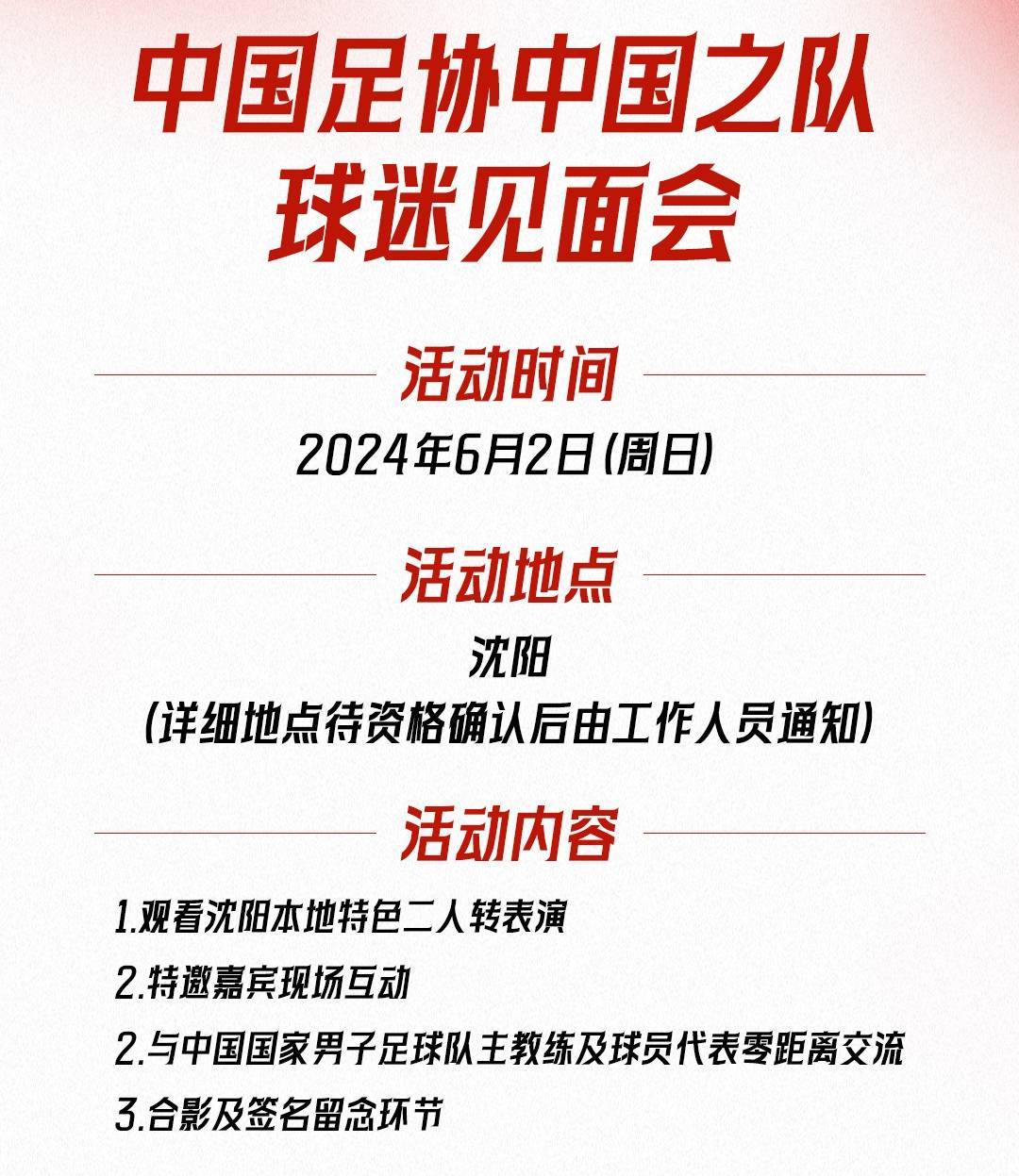 中国足协中国之队
球迷见面会

活动时间

2024年6月2日(周日)

活动地点

沈阳
(详细地点待资格确认后由工作人员通知)

活动内容

1.观看沈阳本地特色二人转表演

2.特邀嘉宾现场互动

2.与中国国家男子足球队主教练及球员代表零距离交流

3.合影及签名留念环节